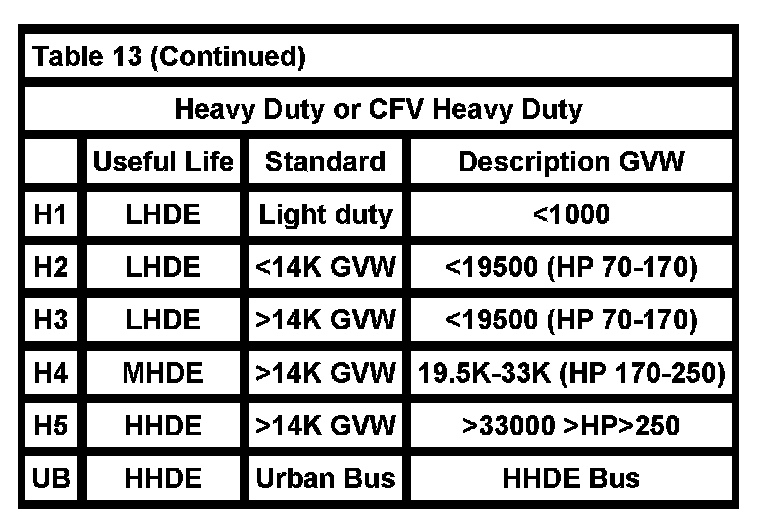 Table 13 (Continued)

Heavy Duty or CFV Heavy Duty

| | Useful Life | Standard | Description GVW |
|---|---|---|---|
| H1 | LHDE | Light duty | <1000 |
| H2 | LHDE | <14K GVW | <19500 (HP 70-170) |
| H3 | LHDE | >14K GVW | <19500 (HP 70-170) |
| H4 | MHDE | >14K GVW | 19.5K-33K (HP 170-250) |
| H5 | HHDE | >14K GVW | >33000 >HP>250 |
| UB | HHDE | Urban Bus | HHDE Bus |